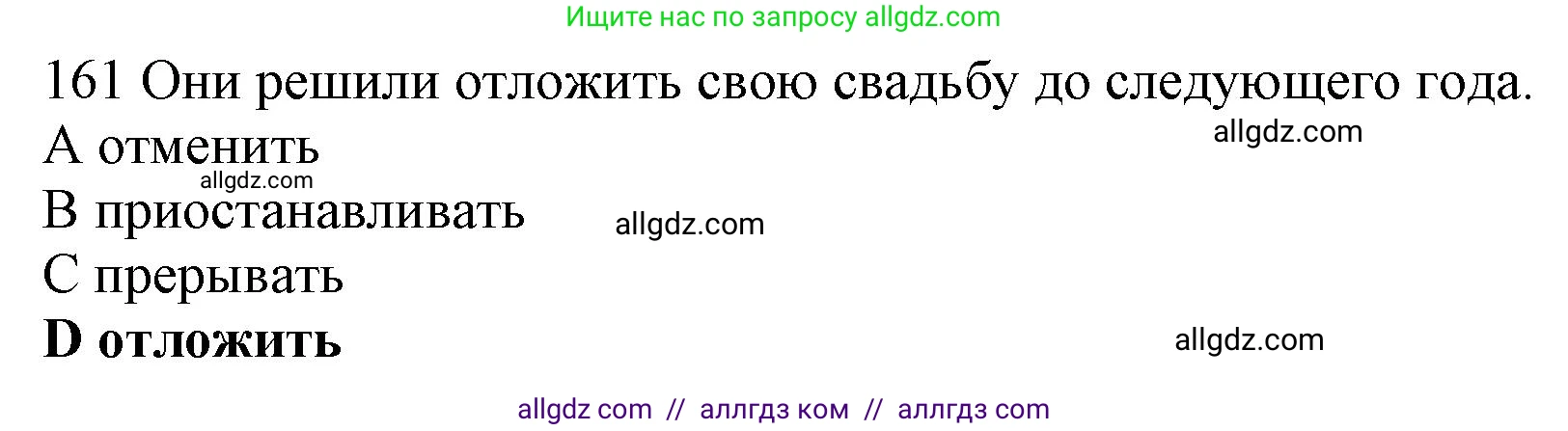 Ищите нас по запросу allgdz.com

161 Они решили отложить свою свадьбу до следующего года.

allgdz.com

A отменить

allgdz.com

B приостанавливать

allgdz.com

C прерывать

D отложить

allgdz.com

allgdz com // аллгдз ком // аллгдз com